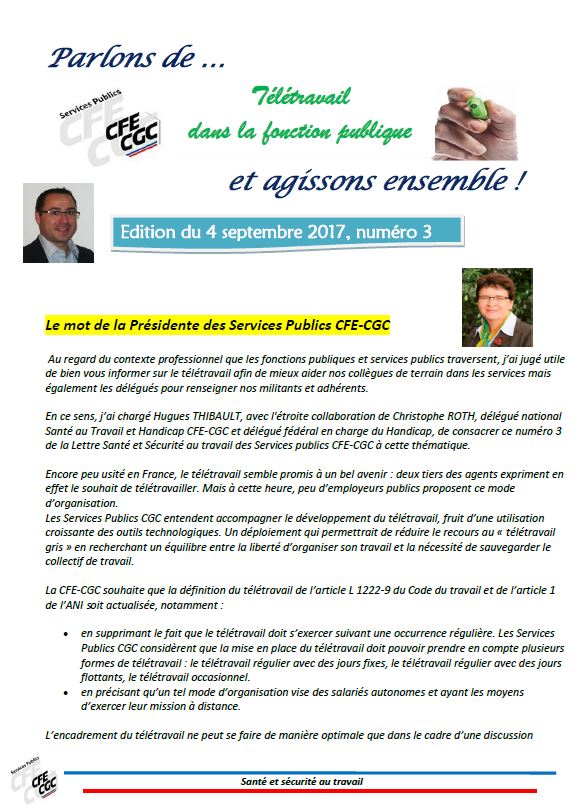 Parlons de ...

Services Publics CFE CGC

Télétravail dans la fonction publique

et agissons ensemble !

Edition du 4 septembre 2017, numéro 3

Le mot de la Présidente des Services Publics CFE-CGC

Au regard du contexte professionnel que les fonctions publiques et services publics traversent, j'ai jugé utile de bien vous informer sur le télétravail afin de mieux aider nos collègues de terrain dans les services mais également les délégués pour renseigner nos militants et adhérents.

En ce sens, j'ai chargé Hugues THIBAULT, avec l'étroite collaboration de Christophe ROTH, délégué national Santé au Travail et Handicap CFE-CGC et délégué fédéral en charge du Handicap, de consacrer ce numéro 3 de la Lettre Santé et Sécurité au travail des Services publics CFE-CGC à cette thématique.

Encore peu usité en France, le télétravail semble promis à un bel avenir : deux tiers des agents expriment en effet le souhait de télétravailler. Mais à cette heure, peu d'employeurs publics proposent ce mode d'organisation.
Les Services Publics CGC entendent accompagner le développement du télétravail, fruit d'une utilisation croissante des outils technologiques. Un déploiement qui permettrait de réduire le recours au « télétravail gris » en recherchant un équilibre entre la liberté d'organiser son travail et la nécessité de sauvegarder le collectif de travail.

La CFE-CGC souhaite que la définition du télétravail de l'article L 1222-9 du Code du travail et de l'article 1 de l'ANI soit actualisée, notamment :

• en supprimant le fait que le télétravail doit s'exercer suivant une occurrence régulière. Les Services Publics CGC considèrent que la mise en place du télétravail doit pouvoir prendre en compte plusieurs formes de télétravail : le télétravail régulier avec des jours fixes, le télétravail régulier avec des jours flottants, le télétravail occasionnel.
• en précisant qu'un tel mode d'organisation vise des salariés autonomes et ayant les moyens d'exercer leur mission à distance.

L'encadrement du télétravail ne peut se faire de manière optimale que dans le cadre d'une discussion

Services Publics CFE CGC

Santé et sécurité au travail